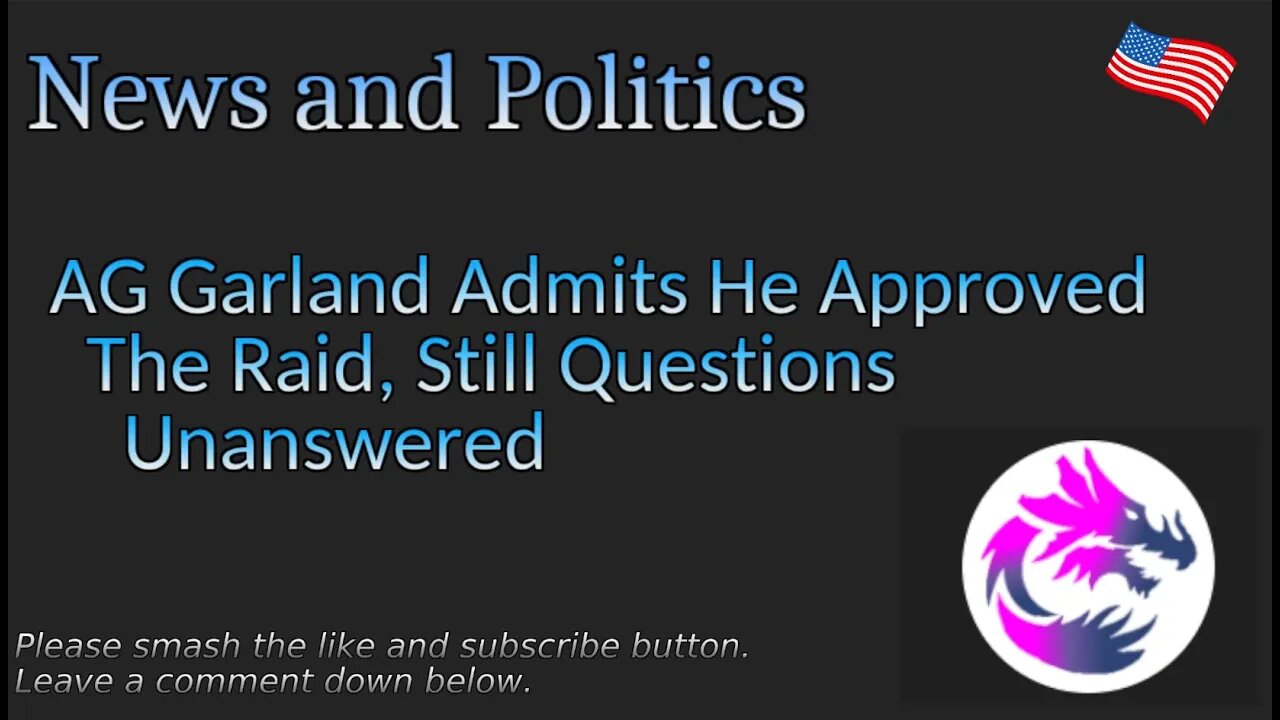 News and Politics

AG Garland Admits He Approved The Raid, Still Questions Unanswered

Please smash the like and subscribe button.
Leave a comment down below.